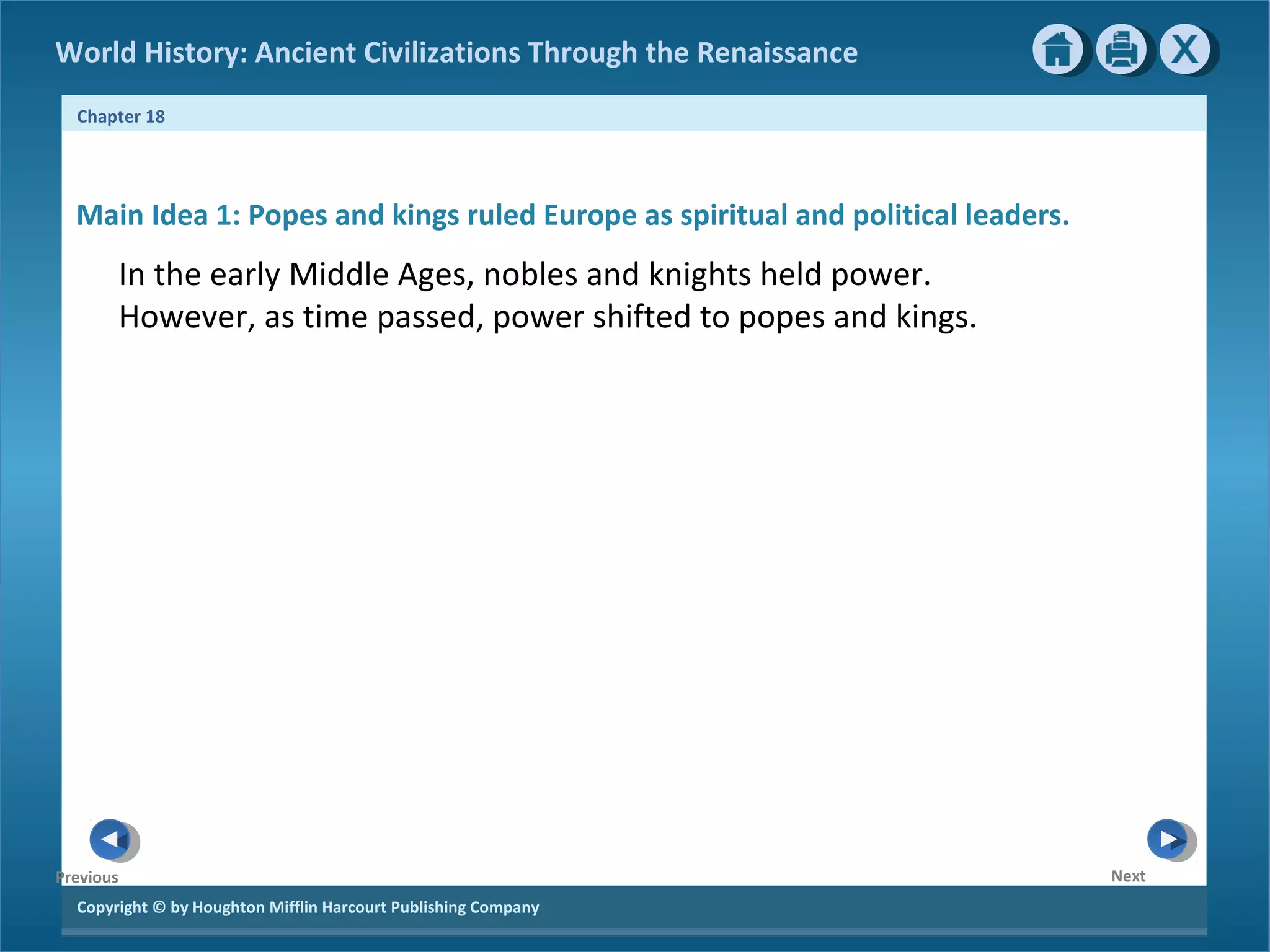 World History: Ancient Civilizations Through the Renaissance

X

Chapter 18

Main Idea 1: Popes and kings ruled Europe as spiritual and political leaders.

In the early Middle Ages, nobles and knights held power. However, as time passed, power shifted to popes and kings.

Previous

Next

Copyright © by Houghton Mifflin Harcourt Publishing Company